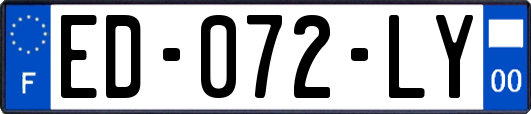 F
ED-072-LY
00